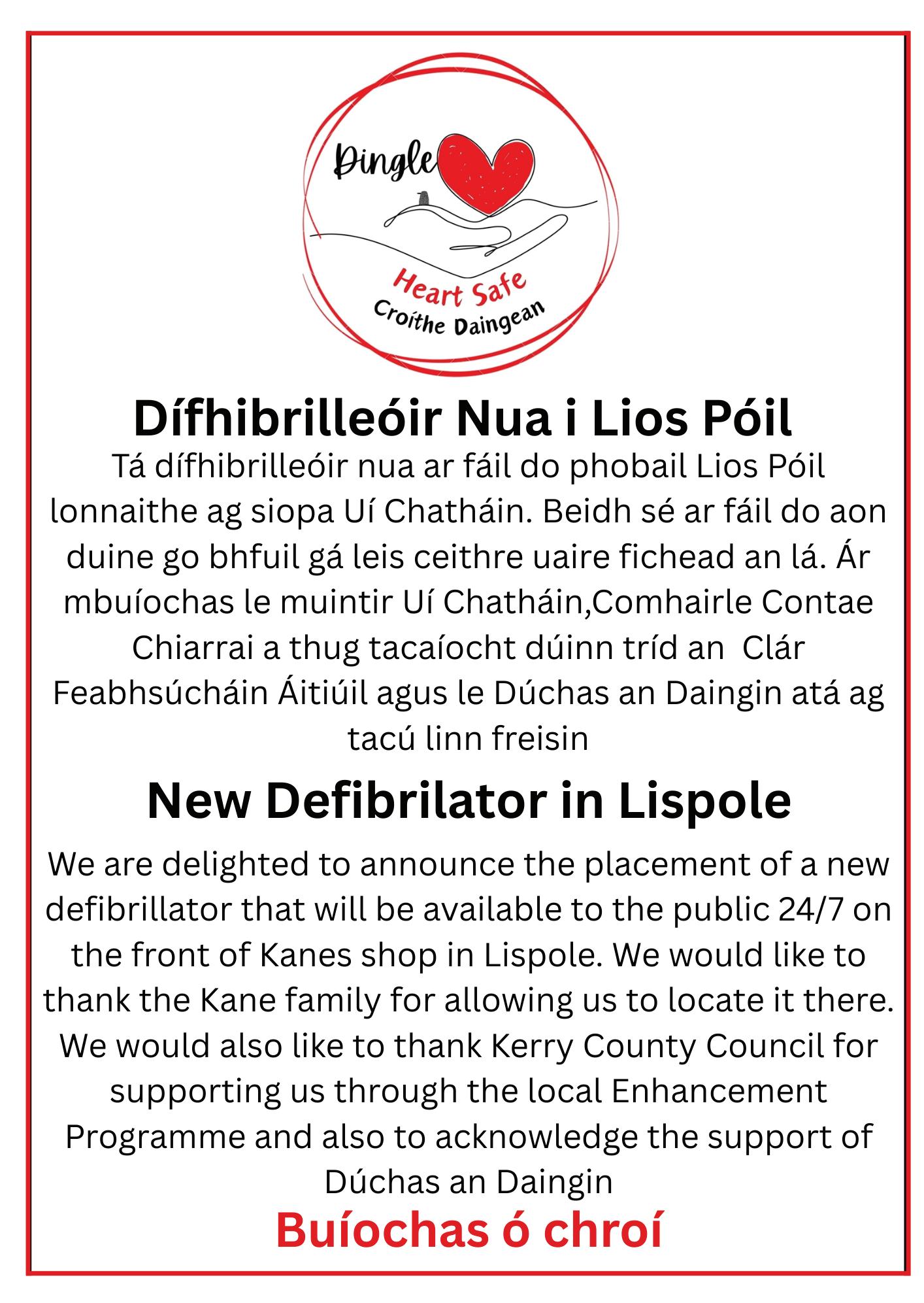 Dingle
Heart Safe
Croíthe Daingean

Dífhibrilleóir Nua i Lios Póil

Tá dífhibrilleóir nua ar fáil do phobail Lios Póil lonnaithe ag siopa Uí Chatháin. Beidh sé ar fáil do aon duine go bhfuil gá leis ceithre uaire fichead an lá. Ár mbuíochas le muintir Uí Chatháin,Comhairle Contae Chiarrai a thug tacaíocht dúinn tríd an Clár Feabhsúcháin Áitiúil agus le Dúchas an Daingin atá ag tacú linn freisin

New Defibrilator in Lispole

We are delighted to announce the placement of a new defibrillator that will be available to the public 24/7 on the front of Kanes shop in Lispole. We would like to thank the Kane family for allowing us to locate it there. We would also like to thank Kerry County Council for supporting us through the local Enhancement Programme and also to acknowledge the support of Dúchas an Daingin

Buíochas ó chroí